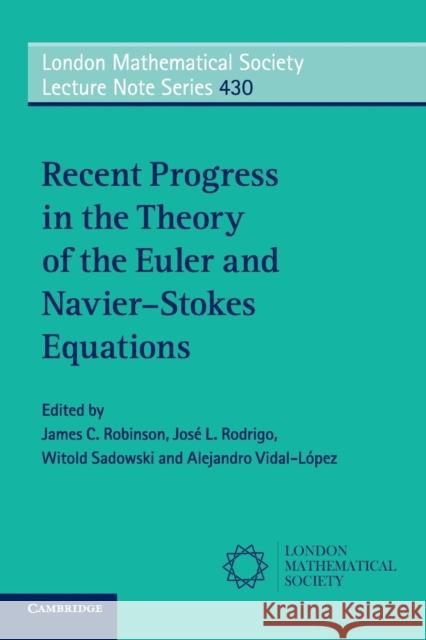 London Mathematical Society Lecture Note Series 430

Recent Progress in the Theory of the Euler and Navier–Stokes Equations

Edited by
James C. Robinson, José L. Rodrigo, Witold Sadowski and Alejandro Vidal-López

LONDON MATHEMATICAL SOCIETY

CAMBRIDGE